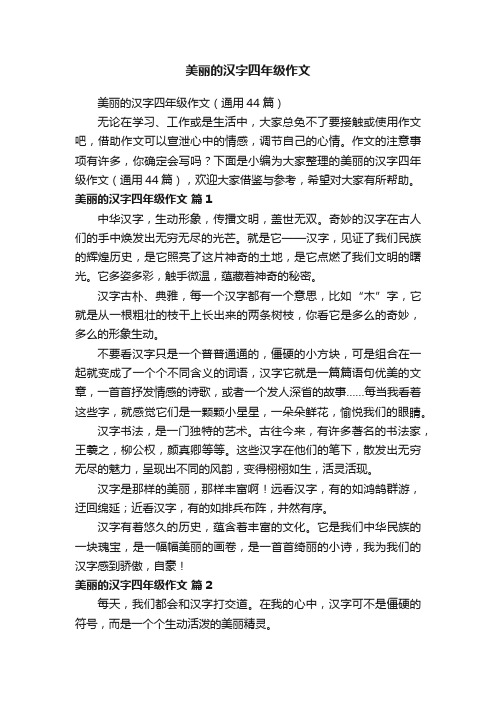 美丽的汉字四年级作文

美丽的汉字四年级作文（通用44篇）

无论在学习、工作或是生活中，大家总免不了要接触或使用作文吧，借助作文可以宣泄心中的情感，调节自己的心情。作文的注意事项有许多，你确定会写吗？下面是小编为大家整理的美丽的汉字四年级作文（通用44篇），欢迎大家借鉴与参考，希望对大家有所帮助。

美丽的汉字四年级作文 篇1

中华汉字，生动形象，传播文明，盖世无双。奇妙的汉字在古人们的手中焕发出无穷无尽的光芒。就是它——汉字，见证了我们民族的辉煌历史，是它照亮了这片神奇的土地，是它点燃了我们文明的曙光。它多姿多彩，触手微温，蕴藏着神奇的秘密。

汉字古朴、典雅，每一个汉字都有一个意思，比如“木”字，它就是从一根粗壮的枝干上长出来的两条树枝，你看它是多么的奇妙，多么的形象生动。

不要看汉字只是一个普普通通的，僵硬的小方块，可是组合在一起就变成了一个个不同含义的词语，汉字它就是一篇篇语句优美的文章，一首首抒发情感的诗歌，或者一个发人深省的故事……每当我看着这些字，就感觉它们是一颗颗小星星，一朵朵鲜花，愉悦我们的眼睛。

汉字书法，是一门独特的艺术。古往今来，有许多著名的书法家，王羲之，柳公权，颜真卿等等。这些汉字在他们的笔下，散发出无穷无尽的魅力，呈现出不同的风韵，变得栩栩如生，活灵活现。

汉字是那样的美丽，那样丰富啊！远看汉字，有的如鸿鹄群游，迂回绵延；近看汉字，有的如排兵布阵，井然有序。

汉字有着悠久的历史，蕴含着丰富的文化。它是我们中华民族的一块瑰宝，是一幅幅美丽的画卷，是一首首绮丽的小诗，我为我们的汉字感到骄傲，自豪！

美丽的汉字四年级作文 篇2

每天，我们都会和汉字打交道。在我的心中，汉字可不是僵硬的符号，而是一个个生动活泼的美丽精灵。